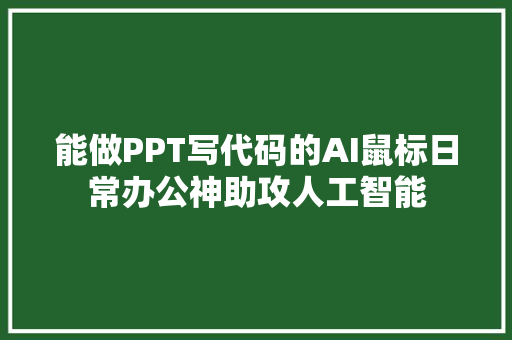 能做PPT写代码的AI鼠标日常办公神助攻人工智能